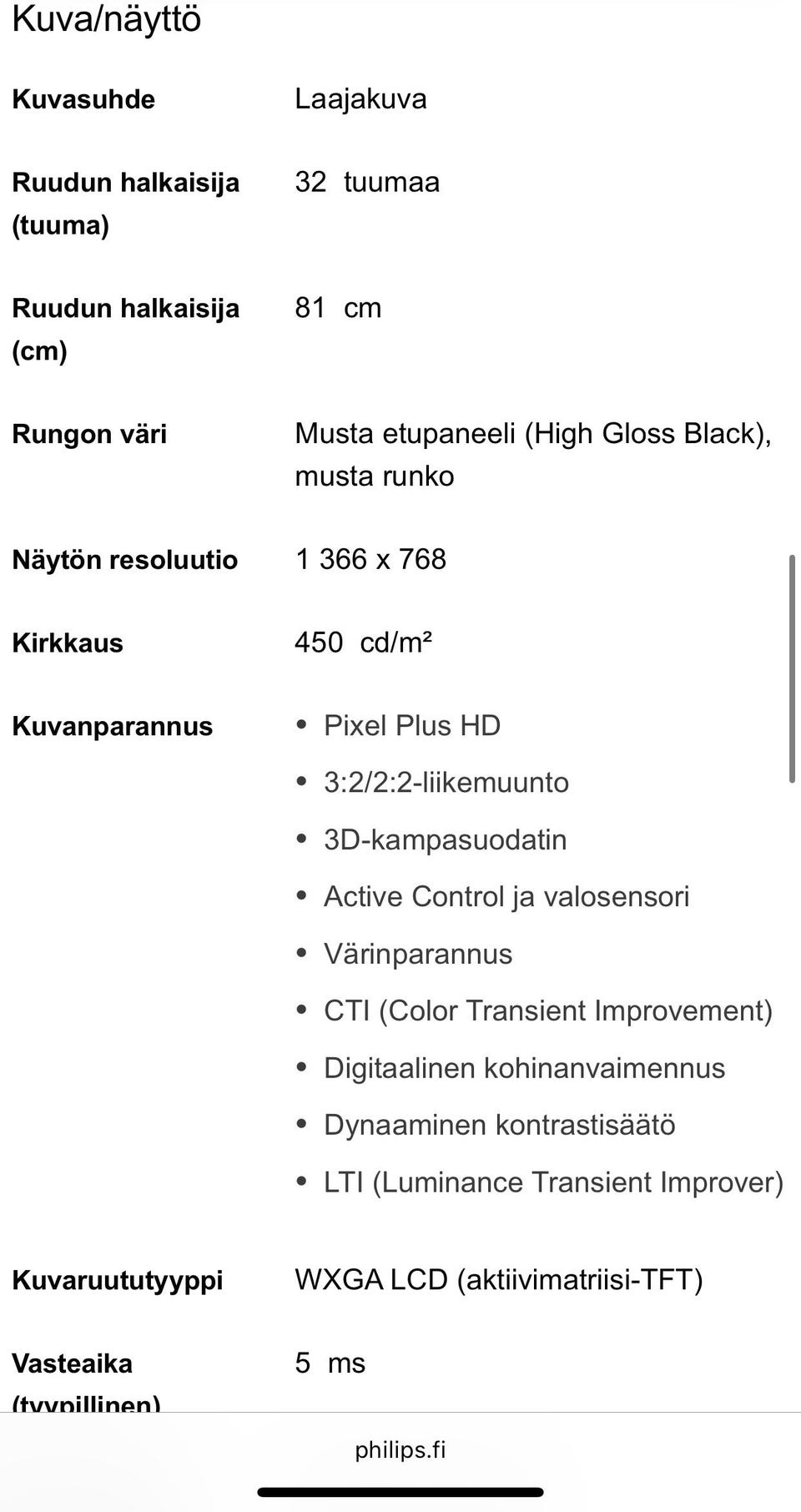 Kuva/näyttö

| | |
|---|---|
| Kuvasuhde | Laajakuva |
| Ruudun halkaisija (tuuma) | 32 tuumaa |
| Ruudun halkaisija (cm) | 81 cm |
| Rungon väri | Musta etupaneeli (High Gloss Black), musta runko |
| Näytön resoluutio | 1 366 x 768 |
| Kirkkaus | 450 cd/m² |
| Kuvanparannus | • Pixel Plus HD • 3:2/2:2-liikemuunto • 3D-kampasuodatin • Active Control ja valosensori • Värinparannus • CTI (Color Transient Improvement) • Digitaalinen kohinanvaimennus • Dynaaminen kontrastisäätö • LTI (Luminance Transient Improver) |
| Kuvaruututyyppi | WXGA LCD (aktiivimatriisi-TFT) |
| Vasteaika (tyypillinen) | 5 ms |

philips.fi